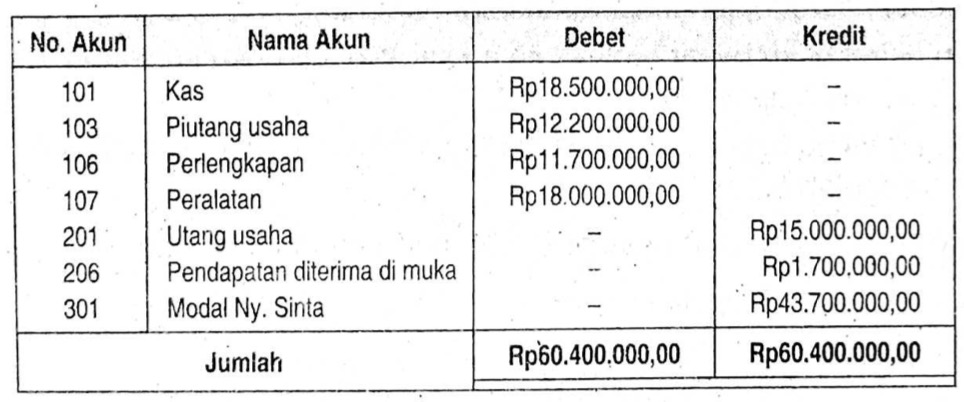 | No. Akun | Nama Akun | Debet | Kredit |
|---|---|---|---|
| 101 | Kas | Rp18.500.000,00 | – |
| 103 | Piutang usaha | Rp12.200.000,00 | – |
| 106 | Perlengkapan | Rp11.700.000,00 | – |
| 107 | Peralatan | Rp18.000.000,00 | – |
| 201 | Utang usaha | – | Rp15.000.000,00 |
| 206 | Pendapatan diterima di muka | – | Rp1.700.000,00 |
| 301 | Modal Ny. Sinta | – | Rp43.700.000,00 |
| Jumlah | | Rp60.400.000,00 | Rp60.400.000,00 |